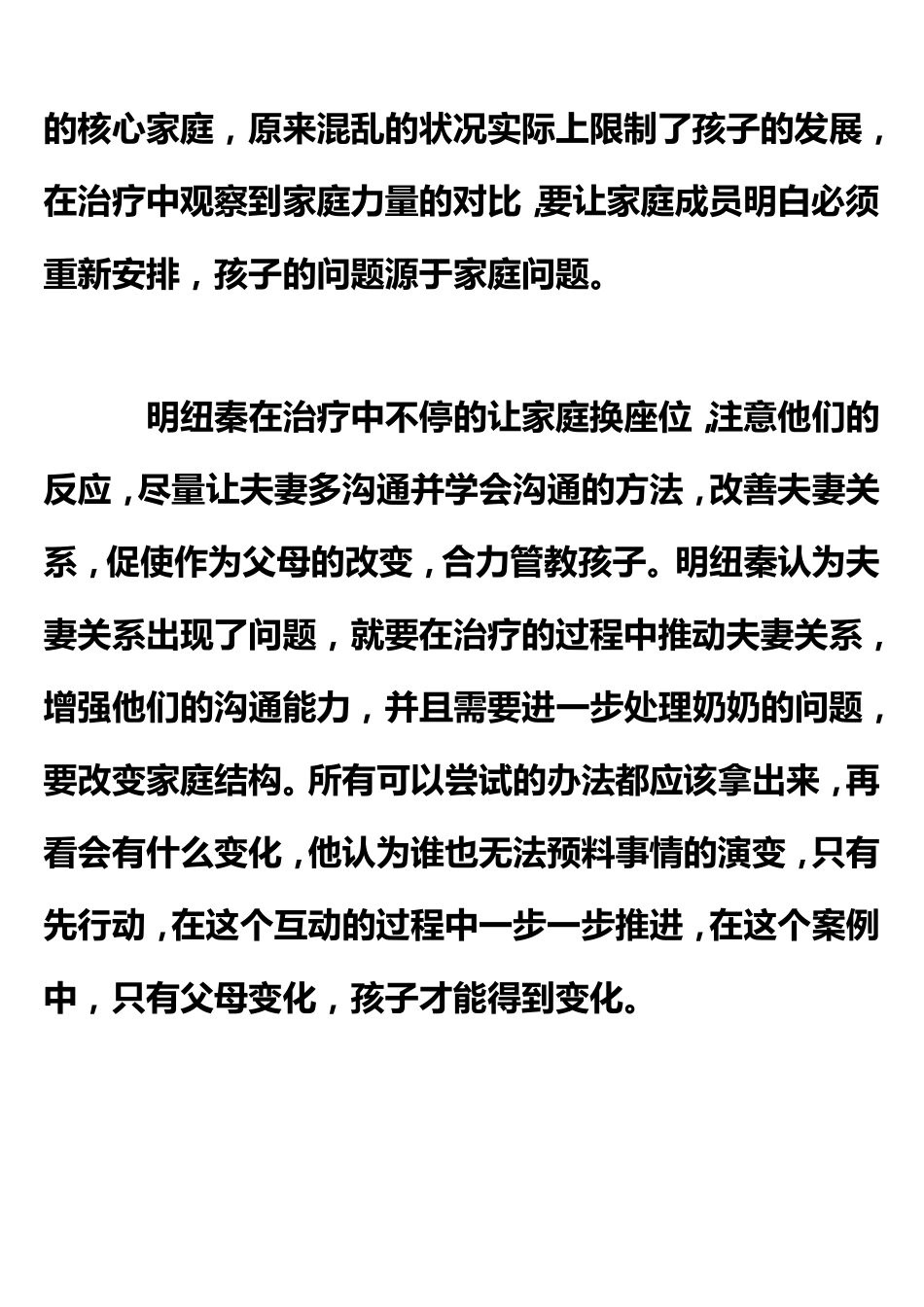 的核心家庭，原来混乱的状况实际上限制了孩子的发展，在治疗中观察到家庭力量的对比，要让家庭成员明白必须重新安排，孩子的问题源于家庭问题。

明纽秦在治疗中不停的让家庭换座位，注意他们的反应，尽量让夫妻多沟通并学会沟通的方法，改善夫妻关系，促使作为父母的改变，合力管教孩子。明纽秦认为夫妻关系出现了问题，就要在治疗的过程中推动夫妻关系，增强他们的沟通能力，并且需要进一步处理奶奶的问题，要改变家庭结构。所有可以尝试的办法都应该拿出来，再看会有什么变化，他认为谁也无法预料事情的演变，只有先行动，在这个互动的过程中一步一步推进，在这个案例中，只有父母变化，孩子才能得到变化。